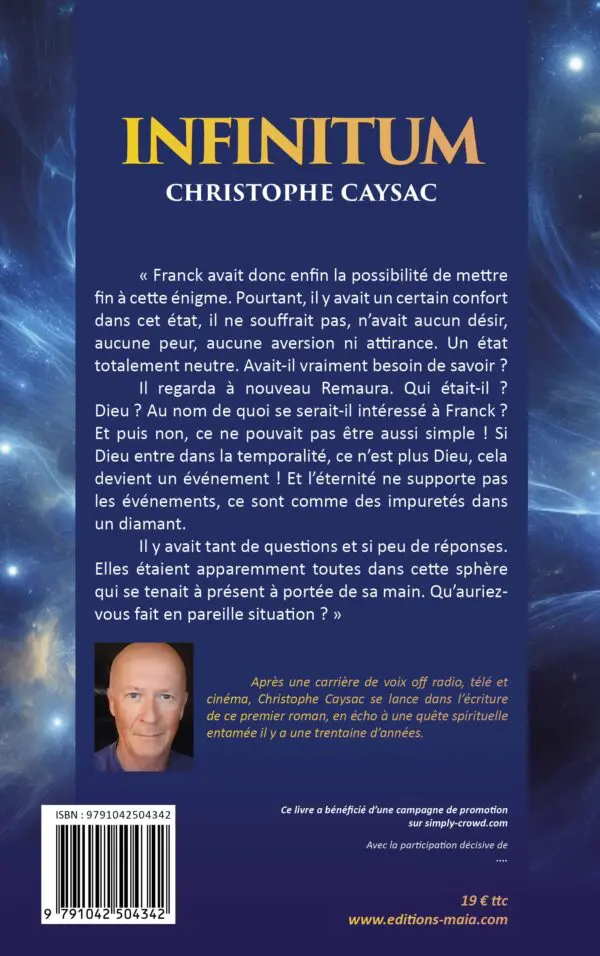 INFINITUM
CHRISTOPHE CAYSAC

« Franck avait donc enfin la possibilité de mettre fin à cette énigme. Pourtant, il y avait un certain confort dans cet état, il ne souffrait pas, n'avait aucun désir, aucune peur, aucune aversion ni attirance. Un état totalement neutre. Avait-il vraiment besoin de savoir ?

Il regarda à nouveau Remaura. Qui était-il ? Dieu ? Au nom de quoi se serait-il intéressé à Franck ? Et puis non, ce ne pouvait pas être aussi simple ! Si Dieu entre dans la temporalité, ce n'est plus Dieu, cela devient un événement ! Et l'éternité ne supporte pas les événements, ce sont comme des impuretés dans un diamant.

Il y avait tant de questions et si peu de réponses. Elles étaient apparemment toutes dans cette sphère qui se tenait à présent à portée de sa main. Qu'auriez-vous fait en pareille situation ? »

Après une carrière de voix off radio, télé et cinéma, Christophe Caysac se lance dans l'écriture de ce premier roman, en écho à une quête spirituelle entamée il y a une trentaine d'années.

ISBN : 9791042504342

9 791042 504342

Ce livre a bénéficié d'une campagne de promotion sur simply-crowd.com

Avec la participation décisive de
....

19 € ttc
www.editions-maia.com